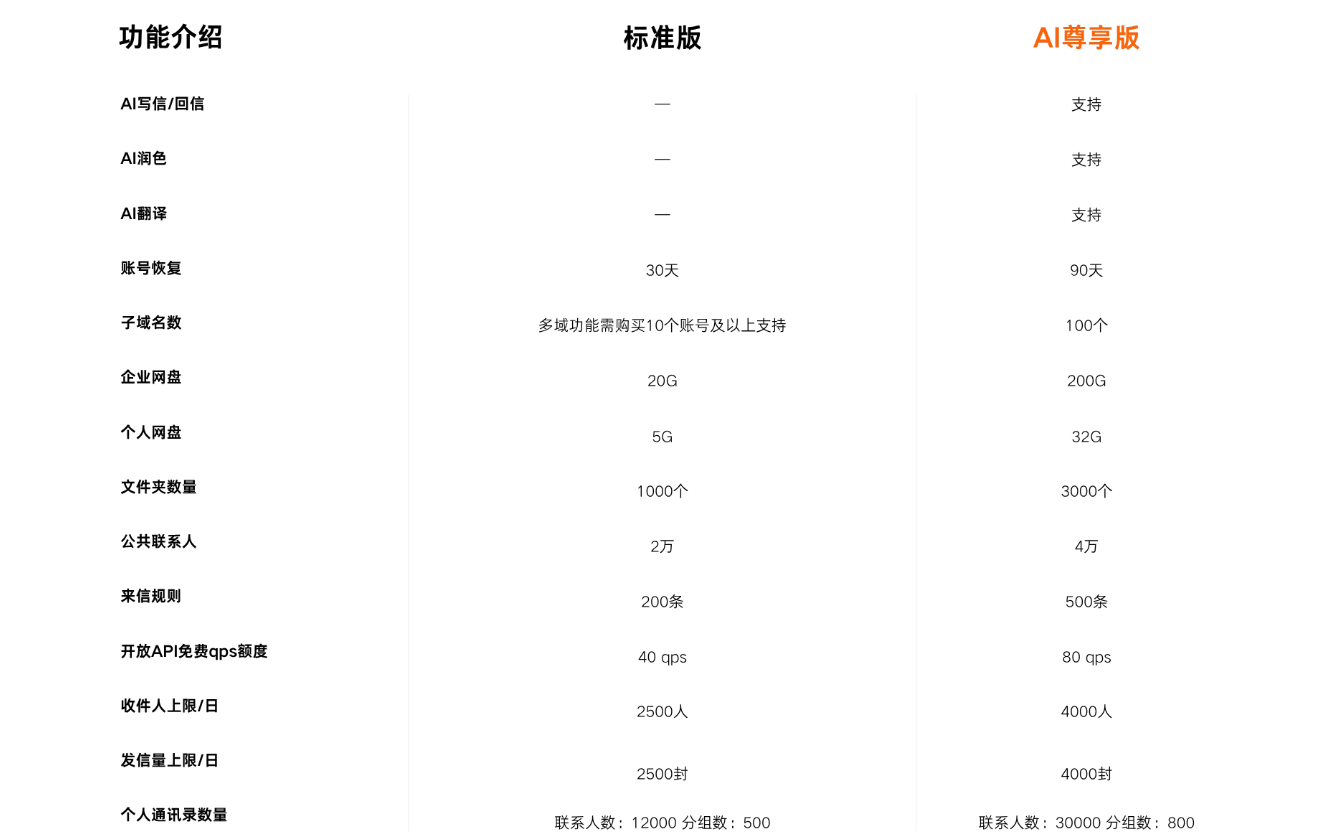 | 功能介绍 | 标准版 | AI尊享版 |
|---|---|---|
| AI写信/回信 | — | 支持 |
| AI润色 | — | 支持 |
| AI翻译 | — | 支持 |
| 账号恢复 | 30天 | 90天 |
| 子域名数 | 多域功能需购买10个账号及以上支持 | 100个 |
| 企业网盘 | 20G | 200G |
| 个人网盘 | 5G | 32G |
| 文件夹数量 | 1000个 | 3000个 |
| 公共联系人 | 2万 | 4万 |
| 来信规则 | 200条 | 500条 |
| 开放API免费qps额度 | 40 qps | 80 qps |
| 收件人上限/日 | 2500人 | 4000人 |
| 发信量上限/日 | 2500封 | 4000封 |
| 个人通讯录数量 | 联系人数：12000 分组数：500 | 联系人数：30000 分组数：800 |